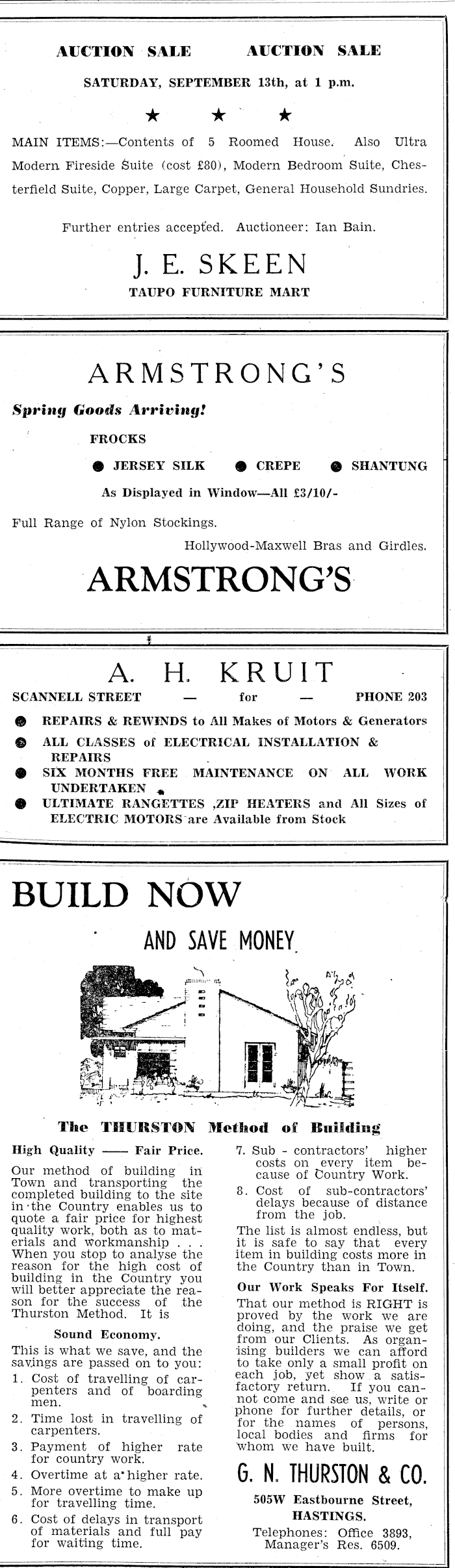 AUCTION SALE AUCTION SALE

SATURDAY, SEPTEMBER 13th, at 1 p.m.

★ ★ ★

MAIN ITEMS:—Contents of 5 Roomed House. Also Ultra Modern Fireside Suite (cost £80), Modern Bedroom Suite, Chesterfield Suite, Copper, Large Carpet, General Household Sundries.

Further entries accepted. Auctioneer: Ian Bain.

J. E. SKEEN

TAUPO FURNITURE MART

ARMSTRONG'S

Spring Goods Arriving!

FROCKS

● JERSEY SILK ● CREPE ● SHANTUNG

As Displayed in Window—All £3/10/-

Full Range of Nylon Stockings.

Hollywood-Maxwell Bras and Girdles.

ARMSTRONG'S

A. H. KRUIT

SCANNELL STREET — for — PHONE 203

● REPAIRS & REWINDS to All Makes of Motors & Generators

● ALL CLASSES of ELECTRICAL INSTALLATION & REPAIRS

● SIX MONTHS FREE MAINTENANCE ON ALL WORK UNDERTAKEN

● ULTIMATE RANGETTES ,ZIP HEATERS and All Sizes of ELECTRIC MOTORS are Available from Stock

BUILD NOW

AND SAVE MONEY

The THURSTON Method of Building

High Quality —— Fair Price.

Our method of building in Town and transporting the completed building to the site in the Country enables us to quote a fair price for highest quality work, both as to materials and workmanship . . . When you stop to analyse the reason for the high cost of building in the Country you will better appreciate the reason for the success of the Thurston Method. It is

Sound Economy.

This is what we save, and the savings are passed on to you:

1. Cost of travelling of carpenters and of boarding men.

2. Time lost in travelling of carpenters.

3. Payment of higher rate for country work.

4. Overtime at a higher rate.

5. More overtime to make up for travelling time.

6. Cost of delays in transport of materials and full pay for waiting time.

7. Sub - contractors' higher costs on every item because of Country Work.

8. Cost of sub-contractors' delays because of distance from the job.

The list is almost endless, but it is safe to say that every item in building costs more in the Country than in Town.

Our Work Speaks For Itself.

That our method is RIGHT is proved by the work we are doing, and the praise we get from our Clients. As organising builders we can afford to take only a small profit on each job, yet show a satisfactory return. If you cannot come and see us, write or phone for further details, or for the names of persons, local bodies and firms for whom we have built.

G. N. THURSTON & CO.

505W Eastbourne Street, HASTINGS.

Telephones: Office 3893, Manager's Res. 6509.